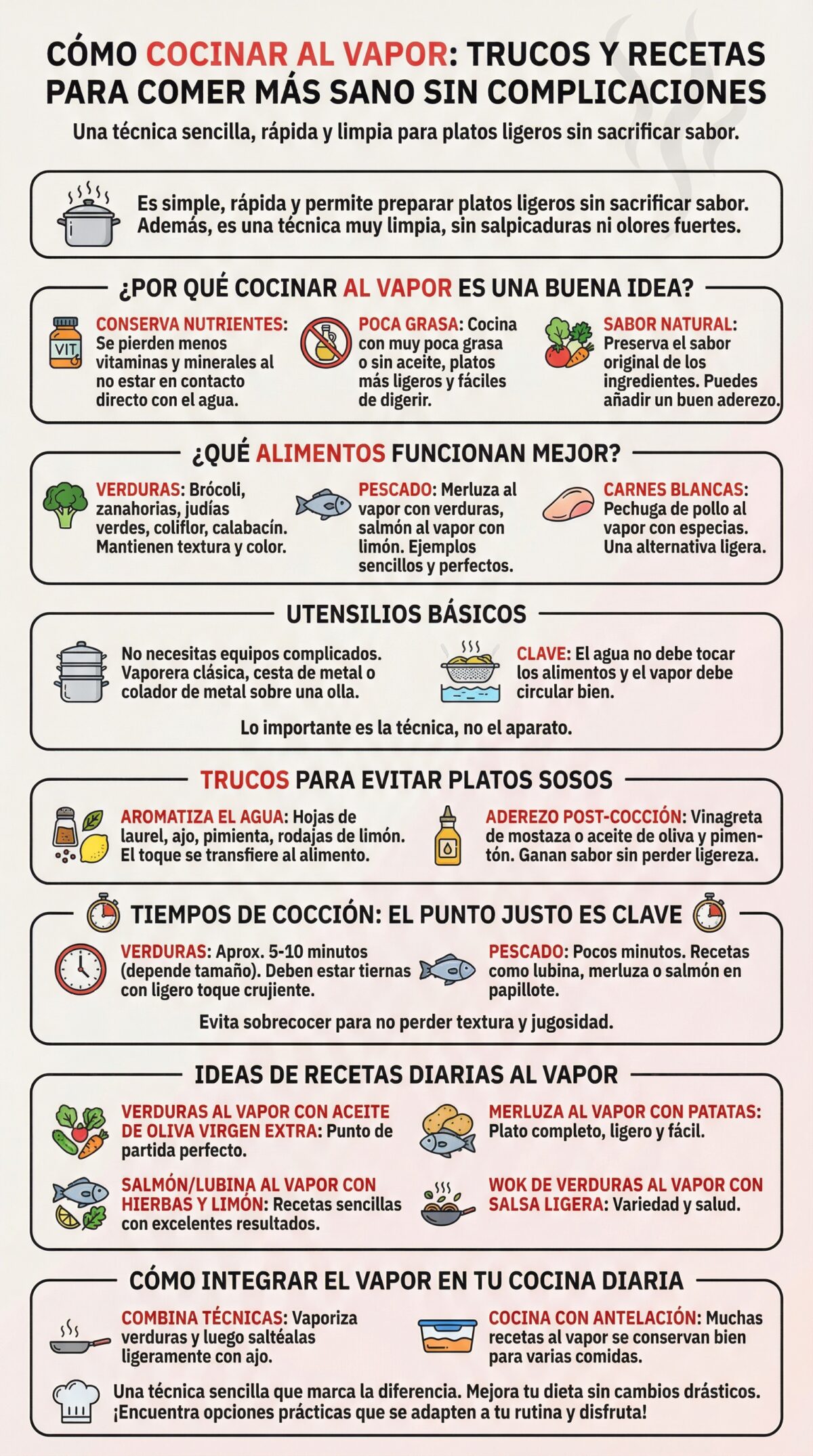 CÓMO COCINAR AL VAPOR: TRUCOS Y RECETAS PARA COMER MÁS SANO SIN COMPLICACIONES

Una técnica sencilla, rápida y limpia para platos ligeros sin sacrificar sabor.

Es simple, rápida y permite preparar platos ligeros sin sacrificar sabor. Además, es una técnica muy limpia, sin salpicaduras ni olores fuertes.

¿POR QUÉ COCINAR AL VAPOR ES UNA BUENA IDEA?

VIT

CONSERVA NUTRIENTES: Se pierden menos vitaminas y minerales al no estar en contacto directo con el agua.

POCA GRASA: Cocina con muy poca grasa o sin aceite, platos más ligeros y fáciles de digerir.

SABOR NATURAL: Preserva el sabor original de los ingredientes. Puedes añadir un buen aderezo.

¿QUÉ ALIMENTOS FUNCIONAN MEJOR?

VERDURAS: Brócoli, zanahorias, judías verdes, coliflor, calabacín. Mantienen textura y color.

PESCADO: Merluza al vapor con verduras, salmón al vapor con limón. Ejemplos sencillos y perfectos.

CARNES BLANCAS: Pechuga de pollo al vapor con especias. Una alternativa ligera.

UTENSILIOS BÁSICOS

No necesitas equipos complicados. Vaporera clásica, cesta de metal o colador de metal sobre una olla.

CLAVE: El agua no debe tocar los alimentos y el vapor debe circular bien.

Lo importante es la técnica, no el aparato.

TRUCOS PARA EVITAR PLATOS SOSOS

AROMATIZA EL AGUA: Hojas de laurel, ajo, pimienta, rodajas de limón. El toque se transfiere al alimento.

ADEREZO POST-COCCIÓN: Vinagreta de mostaza o aceite de oliva y pimentón. Ganan sabor sin perder ligereza.

TIEMPOS DE COCCIÓN: EL PUNTO JUSTO ES CLAVE

VERDURAS: Aprox. 5-10 minutos (depende tamaño). Deben estar tiernas con ligero toque crujiente.

PESCADO: Pocos minutos. Recetas como lubina, merluza o salmón en papillote.

Evita sobrecocer para no perder textura y jugosidad.

IDEAS DE RECETAS DIARIAS AL VAPOR

VERDURAS AL VAPOR CON ACEITE DE OLIVA VIRGEN EXTRA: Punto de partida perfecto.

MERLUZA AL VAPOR CON PATATAS: Plato completo, ligero y fácil.

SALMÓN/LUBINA AL VAPOR CON HIERBAS Y LIMÓN: Recetas sencillas con excelentes resultados.

WOK DE VERDURAS AL VAPOR CON SALSA LIGERA: Variedad y salud.

CÓMO INTEGRAR EL VAPOR EN TU COCINA DIARIA

COMBINA TÉCNICAS: Vaporiza verduras y luego saltéalas ligeramente con ajo.

COCINA CON ANTELACIÓN: Muchas recetas al vapor se conservan bien para varias comidas.

Una técnica sencilla que marca la diferencia. Mejora tu dieta sin cambios drásticos. ¡Encuentra opciones prácticas que se adapten a tu rutina y disfruta!